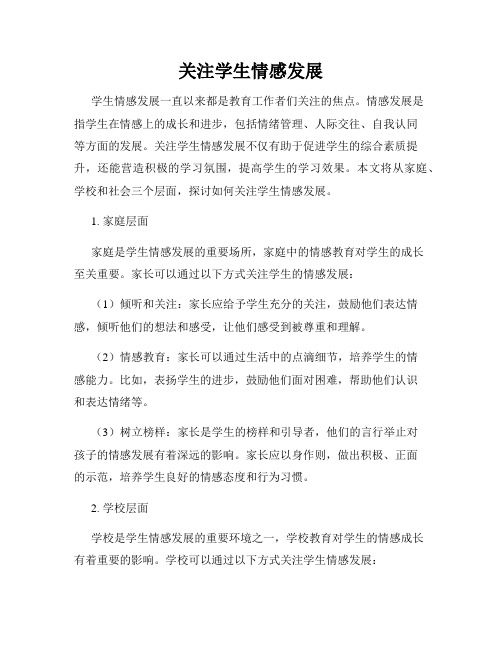 关注学生情感发展

学生情感发展一直以来都是教育工作者们关注的焦点。情感发展是指学生在情感上的成长和进步，包括情绪管理、人际交往、自我认同等方面的发展。关注学生情感发展不仅有助于促进学生的综合素质提升，还能营造积极的学习氛围，提高学生的学习效果。本文将从家庭、学校和社会三个层面，探讨如何关注学生情感发展。

1. 家庭层面

家庭是学生情感发展的重要场所，家庭中的情感教育对学生的成长至关重要。家长可以通过以下方式关注学生的情感发展：

（1）倾听和关注：家长应给予学生充分的关注，鼓励他们表达情感，倾听他们的想法和感受，让他们感受到被尊重和理解。

（2）情感教育：家长可以通过生活中的点滴细节，培养学生的情感能力。比如，表扬学生的进步，鼓励他们面对困难，帮助他们认识和表达情绪等。

（3）树立榜样：家长是学生的榜样和引导者，他们的言行举止对孩子的情感发展有着深远的影响。家长应以身作则，做出积极、正面的示范，培养学生良好的情感态度和行为习惯。

2. 学校层面

学校是学生情感发展的重要环境之一，学校教育对学生的情感成长有着重要的影响。学校可以通过以下方式关注学生情感发展：